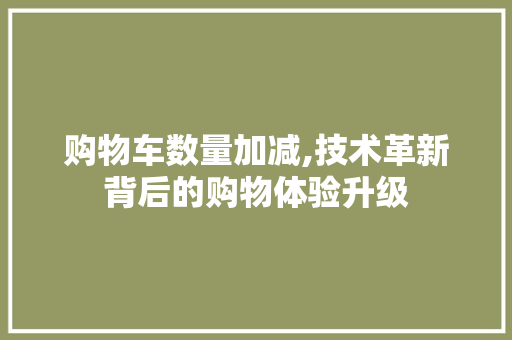 购物车数量加减,技术革新背后的购物体验升级